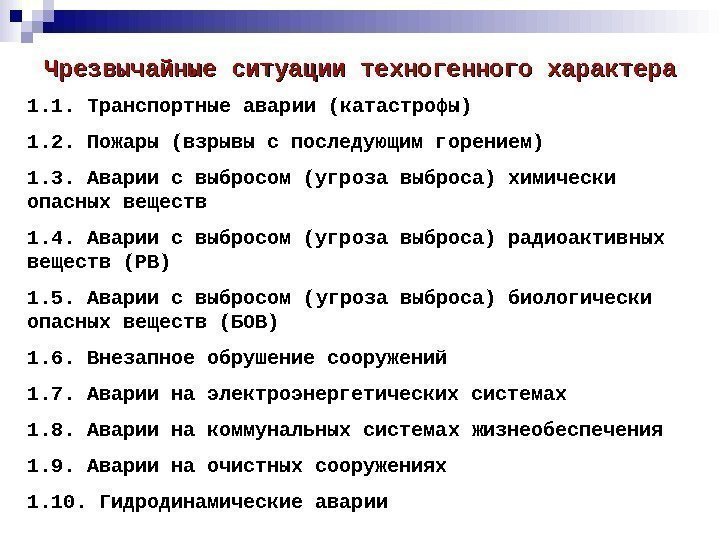 Чрезвычайные ситуации техногенного характера

1.1. Транспортные аварии (катастрофы)

1.2. Пожары (взрывы с последующим горением)

1.3. Аварии с выбросом (угроза выброса) химически опасных веществ

1.4. Аварии с выбросом (угроза выброса) радиоактивных веществ (РВ)

1.5. Аварии с выбросом (угроза выброса) биологически опасных веществ (БОВ)

1.6. Внезапное обрушение сооружений

1.7. Аварии на электроэнергетических системах

1.8. Аварии на коммунальных системах жизнеобеспечения

1.9. Аварии на очистных сооружениях

1.10. Гидродинамические аварии